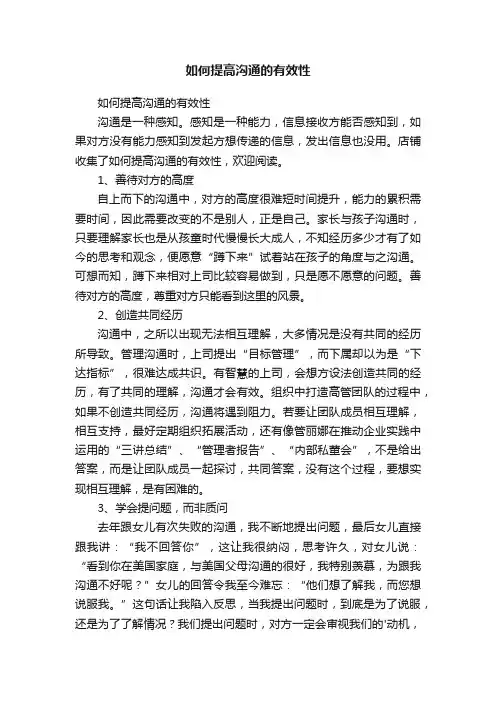 如何提高沟通的有效性

如何提高沟通的有效性

沟通是一种感知。感知是一种能力，信息接收方能否感知到，如果对方没有能力感知到发起方想传递的信息，发出信息也没用。店铺收集了如何提高沟通的有效性，欢迎阅读。

1、善待对方的高度

自上而下的沟通中，对方的高度很难短时间提升，能力的累积需要时间，因此需要改变的不是别人，正是自己。家长与孩子沟通时，只要理解家长也是从孩童时代慢慢长大成人，不知经历多少才有了如今的思考和观念，便愿意“蹲下来”试着站在孩子的角度与之沟通。可想而知，蹲下来相对上司比较容易做到，只是愿不愿意的问题。善待对方的高度，尊重对方只能看到这里的风景。

2、创造共同经历

沟通中，之所以出现无法相互理解，大多情况是没有共同的经历所导致。管理沟通时，上司提出“目标管理”，而下属却以为是“下达指标”，很难达成共识。有智慧的上司，会想方设法创造共同的经历，有了共同的理解，沟通才会有效。组织中打造高管团队的过程中，如果不创造共同经历，沟通将遇到阻力。若要让团队成员相互理解，相互支持，最好定期组织拓展活动，还有像管丽娜在推动企业实践中运用的“三讲总结”、“管理者报告”、“内部私董会”，不是给出答案，而是让团队成员一起探讨，共同答案，没有这个过程，要想实现相互理解，是有困难的。

3、学会提问题，而非质问

去年跟女儿有次失败的沟通，我不断地提出问题，最后女儿直接跟我讲：“我不回答你”，这让我很纳闷，思考许久，对女儿说：“看到你在美国家庭，与美国父母沟通的很好，我特别羡慕，为跟我沟通不好呢？”女儿的回答令我至今难忘：“他们想了解我，而您想说服我。”这句话让我陷入反思，当我提出问题时，到底是为了说服，还是为了了解情况？我们提出问题时，对方一定会审视我们的'动机，